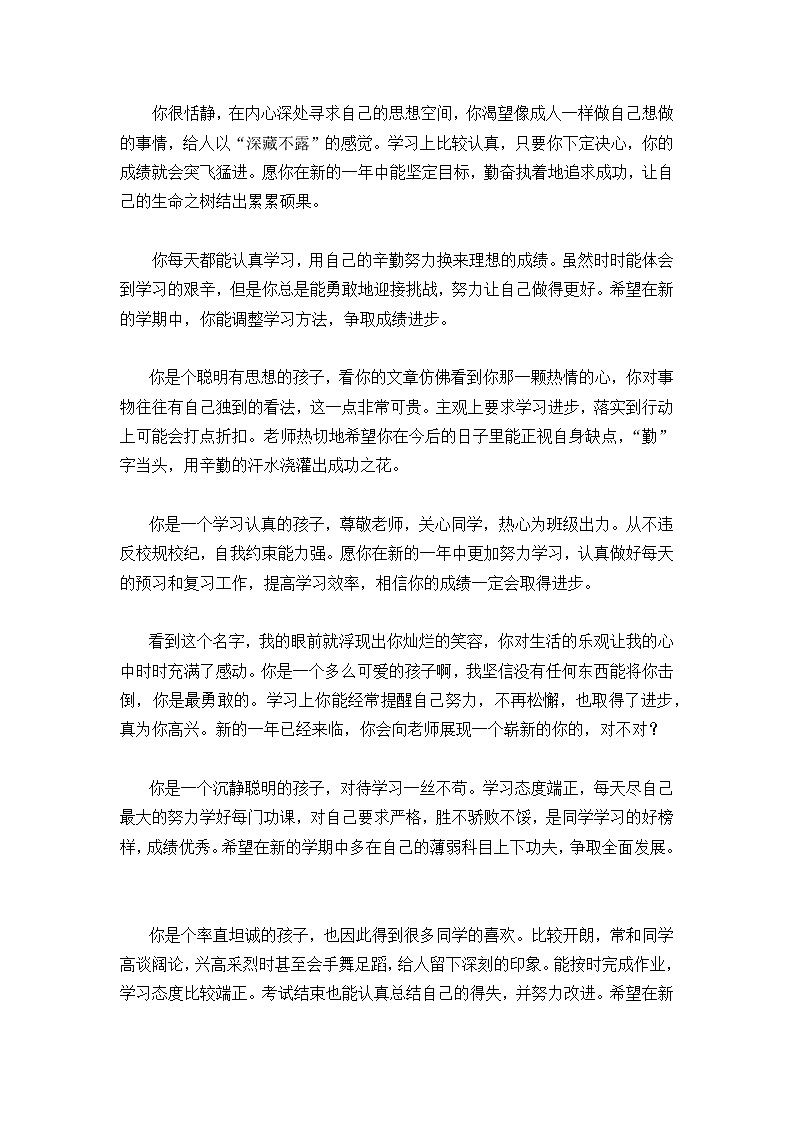 你很恬静，在内心深处寻求自己的思想空间，你渴望像成人一样做自己想做的事情，给人以“深藏不露”的感觉。学习上比较认真，只要你下定决心，你的成绩就会突飞猛进。愿你在新的一年中能坚定目标，勤奋执着地追求成功，让自己的生命之树结出累累硕果。

你每天都能认真学习，用自己的辛勤努力换来理想的成绩。虽然时时能体会到学习的艰辛，但是你总是能勇敢地迎接挑战，努力让自己做得更好。希望在新的学期中，你能调整学习方法，争取成绩进步。

你是个聪明有思想的孩子，看你的文章仿佛看到你那一颗热情的心，你对事物往往有自己独到的看法，这一点非常可贵。主观上要求学习进步，落实到行动上可能会打点折扣。老师热切地希望你在今后的日子里能正视自身缺点，“勤”字当头，用辛勤的汗水浇灌出成功之花。

你是一个学习认真的孩子，尊敬老师，关心同学，热心为班级出力。从不违反校规校纪，自我约束能力强。愿你在新的一年中更加努力学习，认真做好每天的预习和复习工作，提高学习效率，相信你的成绩一定会取得进步。

看到这个名字，我的眼前就浮现出你灿烂的笑容，你对生活的乐观让我的心中时时充满了感动。你是一个多么可爱的孩子啊，我坚信没有任何东西能将你击倒，你是最勇敢的。学习上你能经常提醒自己努力，不再松懈，也取得了进步，真为你高兴。新的一年已经来临，你会向老师展现一个崭新的你的，对不对？

你是一个沉静聪明的孩子，对待学习一丝不苟。学习态度端正，每天尽自己最大的努力学好每门功课，对自己要求严格，胜不骄败不馁，是同学学习的好榜样，成绩优秀。希望在新的学期中多在自己的薄弱科目上下功夫，争取全面发展。

你是个率直坦诚的孩子，也因此得到很多同学的喜欢。比较开朗，常和同学高谈阔论，兴高采烈时甚至会手舞足蹈，给人留下深刻的印象。能按时完成作业，学习态度比较端正。考试结束也能认真总结自己的得失，并努力改进。希望在新